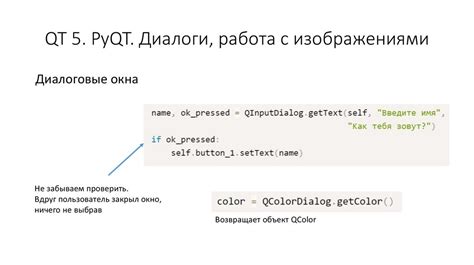 QT 5. PyQT. Диалоги, работа с изображениями

Диалоговые окна

name, ok_pressed = QInputDialog.getText(self, "Введите имя", "Как тебя зовут?")
if ok_pressed:
    self.button_1.setText(name)

Не забываем проверить. Вдруг пользователь закрыл окно, ничего не выбрав

color = QColorDialog.getColor()

Возвращает объект QColor